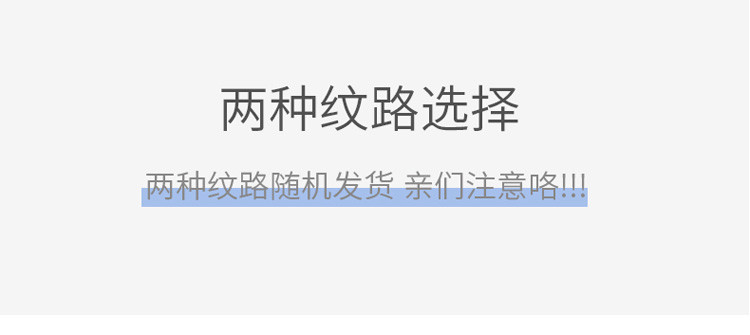 两种纹路选择

两种纹路随机发货 亲们注意咯!!!